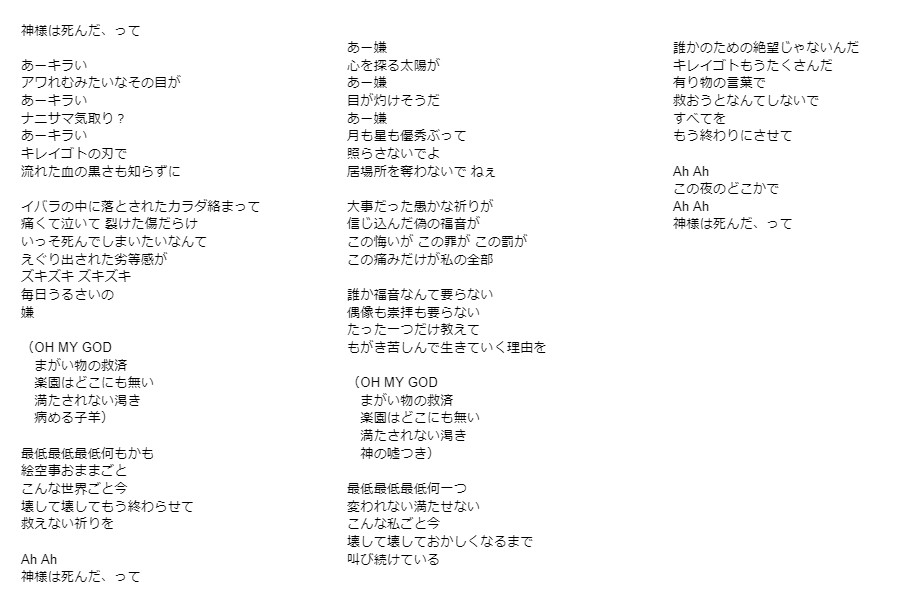 神様は死んだ、って

あーキラい
アワれむみたいなその目が
あーキラい
ナニサマ気取り？
あーキラい
キレイゴトの刃で
流れた血の黒さも知らずに

イバラの中に落とされたカラダ絡まって
痛くて泣いて 裂けた傷だらけ
いっそ死んでしまいたいなんて
えぐり出された劣等感が
ズキズキ ズキズキ
毎日うるさいの
嫌

（OH MY GOD
まがい物の救済
楽園はどこにも無い
満たされない渇き
病める子羊）

最低最低最低何もかも
絵空事おままごと
こんな世界ごと今
壊して壊してもう終わらせて
救えない祈りを

Ah Ah
神様は死んだ、って

あー嫌
心を探る太陽が
あー嫌
目が灼けそうだ
あー嫌
月も星も優秀ぶって
照らさないでよ
居場所を奪わないで ねぇ

大事だった愚かな祈りが
信じ込んだ偽の福音が
この悔いが この罪が この罰が
この痛みだけが私の全部

誰か福音なんて要らない
偶像も崇拝も要らない
たった一つだけ教えて
もがき苦しんで生きていく理由を

（OH MY GOD
まがい物の救済
楽園はどこにも無い
満たされない渇き
神の嘘つき）

最低最低最低何一つ
変われない満たせない
こんな私ごと今
壊して壊しておかしくなるまで
叫び続けている

誰かのための絶望じゃないんだ
キレイゴトもうたくさんだ
有り物の言葉で
救おうとなんてしないで
すべてを
もう終わりにさせて

Ah Ah
この夜のどこかで
Ah Ah
神様は死んだ、って